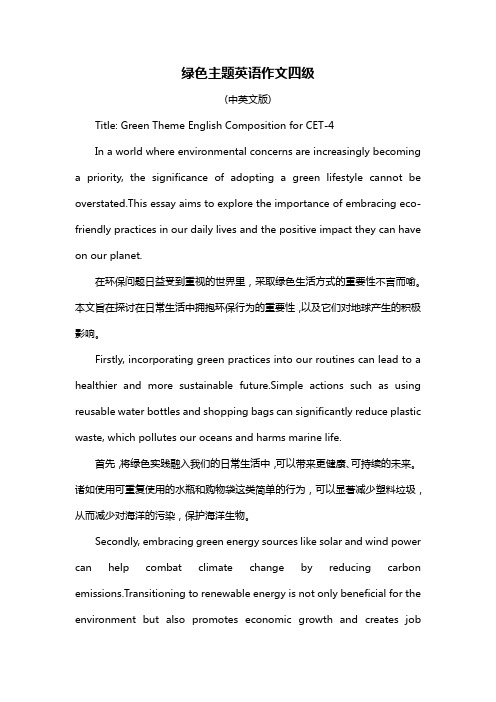 绿色主题英语作文四级

(中英文版)

Title: Green Theme English Composition for CET-4

In a world where environmental concerns are increasingly becoming a priority, the significance of adopting a green lifestyle cannot be overstated.This essay aims to explore the importance of embracing eco-friendly practices in our daily lives and the positive impact they can have on our planet.

在环保问题日益受到重视的世界里，采取绿色生活方式的重要性不言而喻。本文旨在探讨在日常生活中拥抱环保行为的重要性，以及它们对地球产生的积极影响。

Firstly, incorporating green practices into our routines can lead to a healthier and more sustainable future.Simple actions such as using reusable water bottles and shopping bags can significantly reduce plastic waste, which pollutes our oceans and harms marine life.

首先，将绿色实践融入我们的日常生活中，可以带来更健康、可持续的未来。诸如使用可重复使用的水瓶和购物袋这类简单的行为，可以显著减少塑料垃圾，从而减少对海洋的污染，保护海洋生物。

Secondly, embracing green energy sources like solar and wind power can help combat climate change by reducing carbon emissions.Transitioning to renewable energy is not only beneficial for the environment but also promotes economic growth and creates job